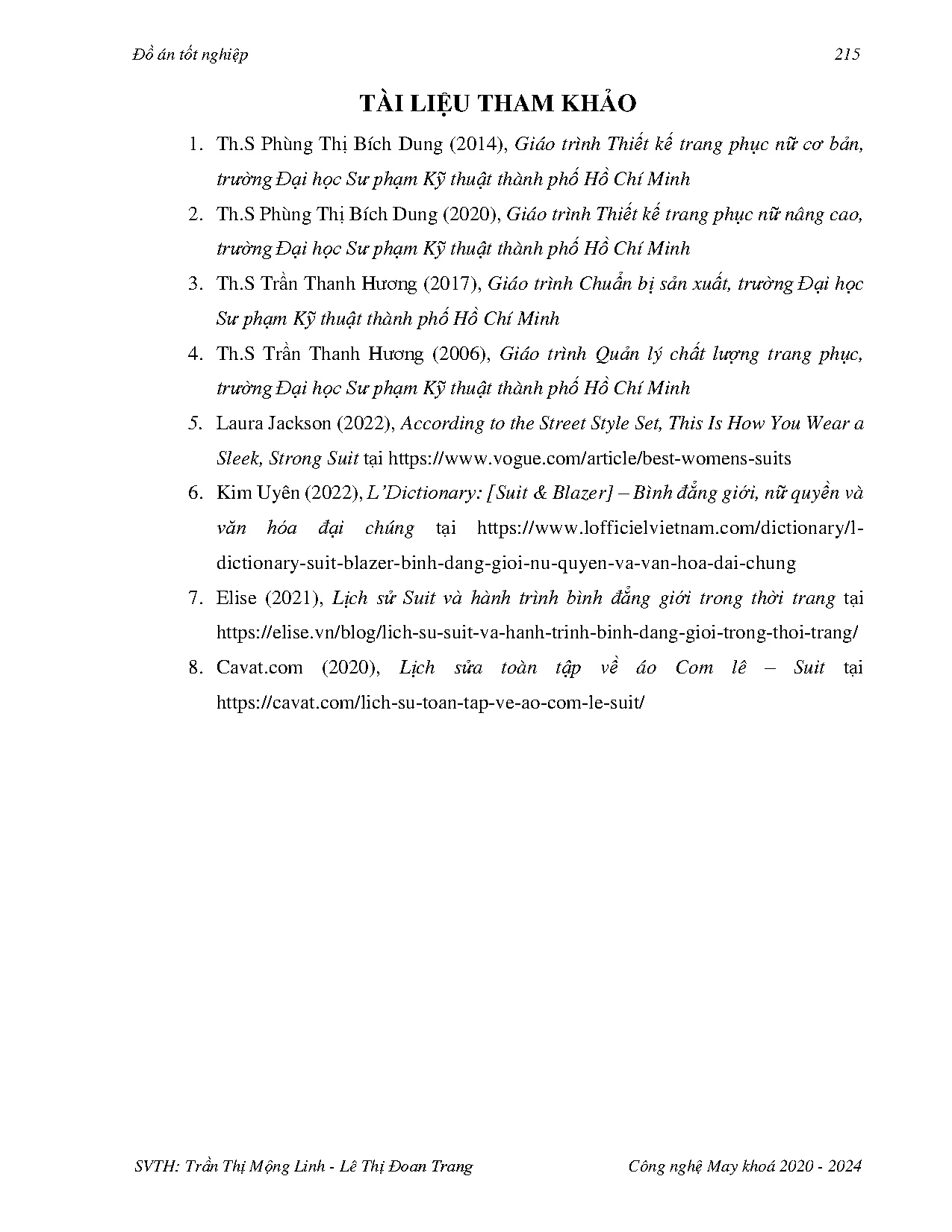 Đồ án tốt nghiệp 215

TÀI LIỆU THAM KHẢO

1. Th.S Phùng Thị Bích Dung (2014), Giáo trình Thiết kế trang phục nữ cơ bản, trường Đại học Sư phạm Kỹ thuật thành phố Hồ Chí Minh
2. Th.S Phùng Thị Bích Dung (2020), Giáo trình Thiết kế trang phục nữ nâng cao, trường Đại học Sư phạm Kỹ thuật thành phố Hồ Chí Minh
3. Th.S Trần Thanh Hương (2017), Giáo trình Chuẩn bị sản xuất, trường Đại học Sư phạm Kỹ thuật thành phố Hồ Chí Minh
4. Th.S Trần Thanh Hương (2006), Giáo trình Quản lý chất lượng trang phục, trường Đại học Sư phạm Kỹ thuật thành phố Hồ Chí Minh
5. Laura Jackson (2022), According to the Street Style Set, This Is How You Wear a Sleek, Strong Suit tại https://www.vogue.com/article/best-womens-suits
6. Kim Uyên (2022), L'Dictionary: [Suit & Blazer] – Bình đẳng giới, nữ quyền và văn hóa đại chúng tại https://www.lofficielvietnam.com/dictionary/l-dictionary-suit-blazer-binh-dang-gioi-nu-quyen-va-van-hoa-dai-chung
7. Elise (2021), Lịch sử Suit và hành trình bình đẳng giới trong thời trang tại https://elise.vn/blog/lich-su-suit-va-hanh-trinh-binh-dang-gioi-trong-thoi-trang/
8. Cavat.com (2020), Lịch sửa toàn tập về áo Com lê – Suit tại https://cavat.com/lich-su-toan-tap-ve-ao-com-le-suit/

SVTH: Trần Thị Mộng Linh - Lê Thị Đoan Trang Công nghệ May khoá 2020 - 2024